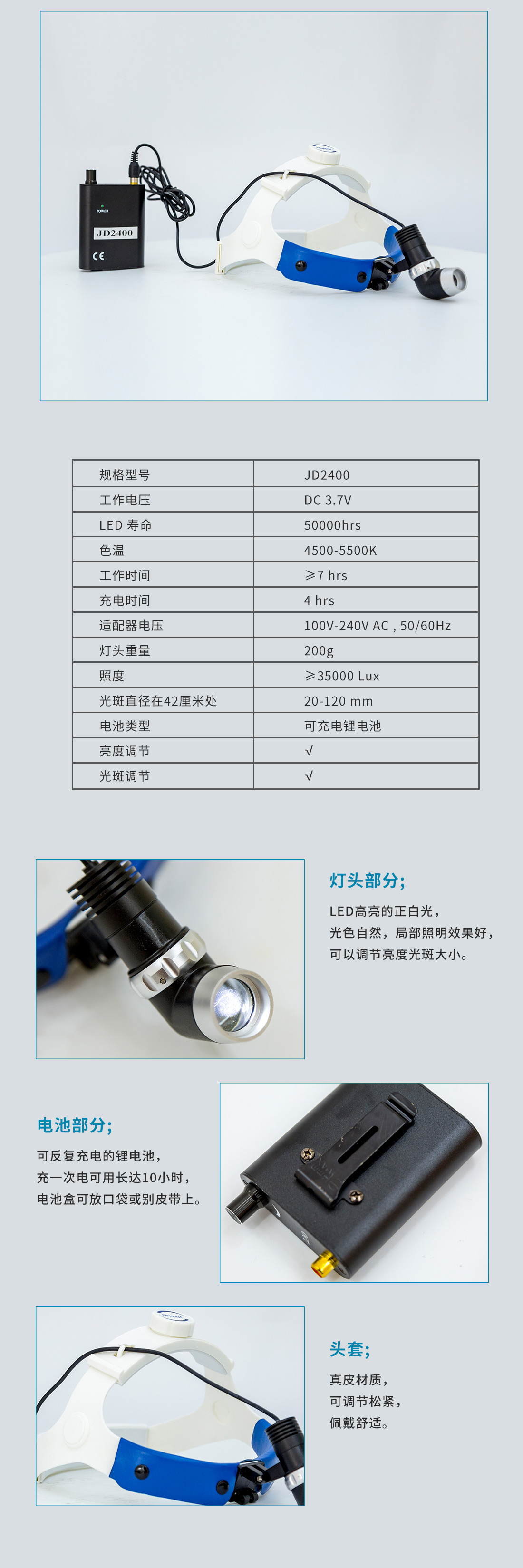 POWER
JD2400
CE

| 规格型号 | JD2400 |
|---|---|
| 工作电压 | DC 3.7V |
| LED 寿命 | 50000hrs |
| 色温 | 4500-5500K |
| 工作时间 | ≥7 hrs |
| 充电时间 | 4 hrs |
| 适配器电压 | 100V-240V AC , 50/60Hz |
| 灯头重量 | 200g |
| 照度 | ≥35000 Lux |
| 光斑直径在42厘米处 | 20-120 mm |
| 电池类型 | 可充电锂电池 |
| 亮度调节 | √ |
| 光斑调节 | √ |

灯头部分;

LED高亮的正白光，
光色自然，局部照明效果好，
可以调节亮度光斑大小。

电池部分;

可反复充电的锂电池，
充一次电可用长达10小时，
电池盒可放口袋或别皮带上。

头套;

真皮材质，
可调节松紧，
佩戴舒适。